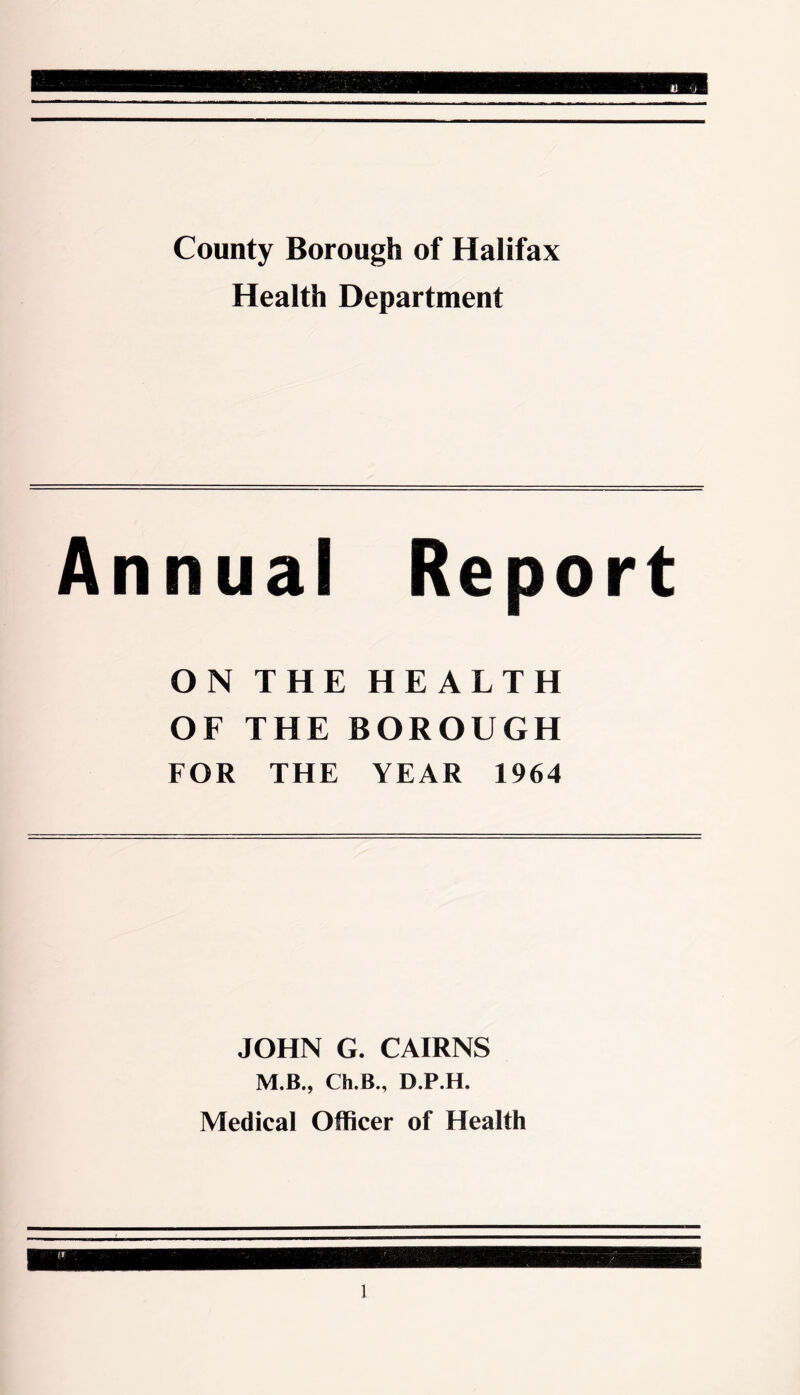 County Borough of Halifax
Health Department

Annual Report

ON THE HEALTH
OF THE BOROUGH
FOR THE YEAR 1964

JOHN G. CAIRNS
M.B., Ch.B., D.P.H.
Medical Officer of Health

1